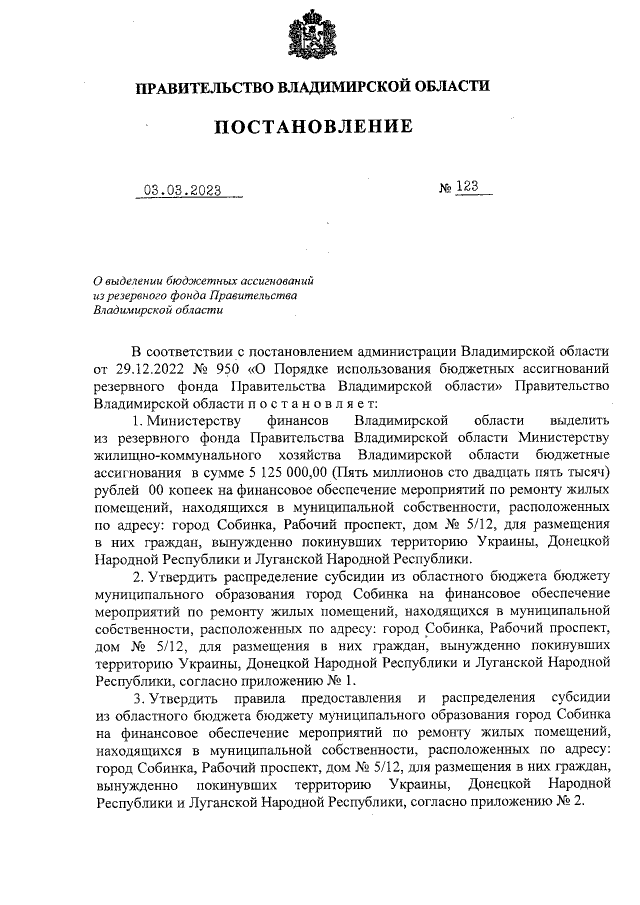 ПРАВИТЕЛЬСТВО ВЛАДИМИРСКОЙ ОБЛАСТИ

ПОСТАНОВЛЕНИЕ

03.03.2023 № 123

О выделении бюджетных ассигнований из резервного фонда Правительства Владимирской области

В соответствии с постановлением администрации Владимирской области от 29.12.2022 № 950 «О Порядке использования бюджетных ассигнований резервного фонда Правительства Владимирской области» Правительство Владимирской области п о с т а н о в л я е т:

1. Министерству финансов Владимирской области выделить из резервного фонда Правительства Владимирской области Министерству жилищно-коммунального хозяйства Владимирской области бюджетные ассигнования в сумме 5 125 000,00 (Пять миллионов сто двадцать пять тысяч) рублей 00 копеек на финансовое обеспечение мероприятий по ремонту жилых помещений, находящихся в муниципальной собственности, расположенных по адресу: город Собинка, Рабочий проспект, дом № 5/12, для размещения в них граждан, вынужденно покинувших территорию Украины, Донецкой Народной Республики и Луганской Народной Республики.

2. Утвердить распределение субсидии из областного бюджета бюджету муниципального образования город Собинка на финансовое обеспечение мероприятий по ремонту жилых помещений, находящихся в муниципальной собственности, расположенных по адресу: город Собинка, Рабочий проспект, дом № 5/12, для размещения в них граждан, вынужденно покинувших территорию Украины, Донецкой Народной Республики и Луганской Народной Республики, согласно приложению № 1.

3. Утвердить правила предоставления и распределения субсидии из областного бюджета бюджету муниципального образования город Собинка на финансовое обеспечение мероприятий по ремонту жилых помещений, находящихся в муниципальной собственности, расположенных по адресу: город Собинка, Рабочий проспект, дом № 5/12, для размещения в них граждан, вынужденно покинувших территорию Украины, Донецкой Народной Республики и Луганской Народной Республики, согласно приложению № 2.